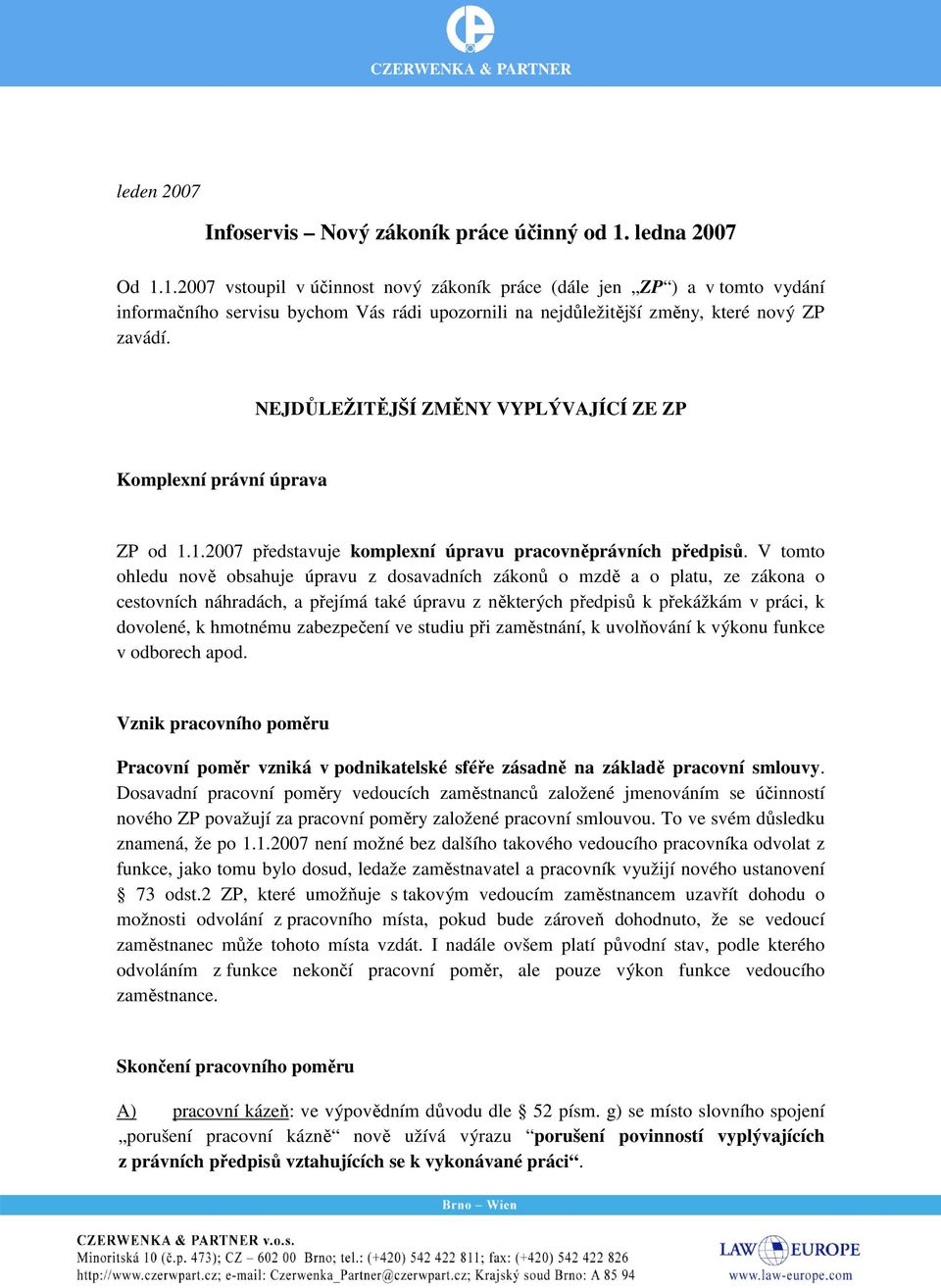 CZERWENKA & PARTNER

leden 2007

Infoservis – Nový zákoník práce účinný od 1. ledna 2007

Od 1.1.2007 vstoupil v účinnost nový zákoník práce (dále jen „ZP“) a v tomto vydání informačního servisu bychom Vás rádi upozornili na nejdůležitější změny, které nový ZP zavádí.

NEJDŮLEŽITĚJŠÍ ZMĚNY VYPLÝVAJÍCÍ ZE ZP

Komplexní právní úprava

ZP od 1.1.2007 představuje komplexní úpravu pracovněprávních předpisů. V tomto ohledu nově obsahuje úpravu z dosavadních zákonů o mzdě a o platu, ze zákona o cestovních náhradách, a přejímá také úpravu z některých předpisů k překážkám v práci, k dovolené, k hmotnému zabezpečení ve studiu při zaměstnání, k uvolňování k výkonu funkce v odborech apod.

Vznik pracovního poměru

Pracovní poměr vzniká v podnikatelské sféře zásadně na základě pracovní smlouvy. Dosavadní pracovní poměry vedoucích zaměstnanců založené jmenováním se účinností nového ZP považují za pracovní poměry založené pracovní smlouvou. To ve svém důsledku znamená, že po 1.1.2007 není možné bez dalšího takového vedoucího pracovníka odvolat z funkce, jako tomu bylo dosud, ledaže zaměstnavatel a pracovník využijí nového ustanovení § 73 odst.2 ZP, které umožňuje s takovým vedoucím zaměstnancem uzavřít dohodu o možnosti odvolání z pracovního místa, pokud bude zároveň dohodnuto, že se vedoucí zaměstnanec může tohoto místa vzdát. I nadále ovšem platí původní stav, podle kterého odvoláním z funkce nekončí pracovní poměr, ale pouze výkon funkce vedoucího zaměstnance.

Skončení pracovního poměru

A) pracovní kázeň: ve výpovědním důvodu dle § 52 písm. g) se místo slovního spojení „porušení pracovní kázně“ nově užívá výrazu “porušení povinností vyplývajících z právních předpisů vztahujících se k vykonávané práci“.

Brno – Wien

CZERWENKA & PARTNER v.o.s.
Minoritská 10 (č.p. 473); CZ – 602 00 Brno; tel.: (+420) 542 422 811; fax: (+420) 542 422 826
http://www.czerwpart.cz; e-mail: Czerwenka_Partner@czerwpart.cz; Krajský soud Brno: A 85 94

LAW EUROPE
www.law-europe.com